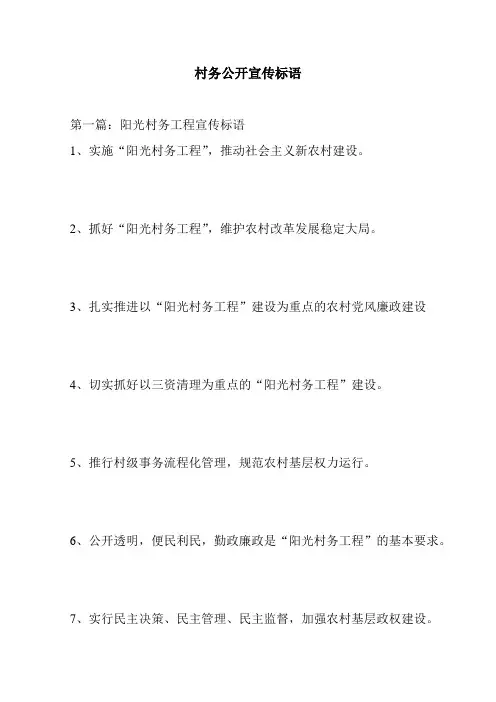 村务公开宣传标语

第一篇：阳光村务工程宣传标语

1、实施“阳光村务工程”，推动社会主义新农村建设。

2、抓好“阳光村务工程”，维护农村改革发展稳定大局。

3、扎实推进以“阳光村务工程”建设为重点的农村党风廉政建设

4、切实抓好以三资清理为重点的“阳光村务工程”建设。

5、推行村级事务流程化管理，规范农村基层权力运行。

6、公开透明，便民利民，勤政廉政是“阳光村务工程”的基本要求。

7、实行民主决策、民主管理、民主监督，加强农村基层政权建设。